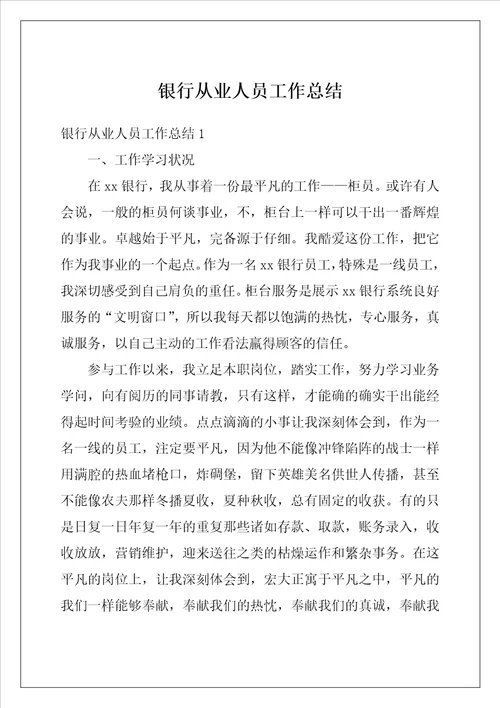 银行从业人员工作总结

银行从业人员工作总结 1

一、工作学习状况

在 xx 银行，我从事着一份最平凡的工作——柜员。或许有人会说，一般的柜员何谈事业，不，柜台上一样可以干出一番辉煌的事业。卓越始于平凡，完备源于仔细。我酷爱这份工作，把它作为我事业的一个起点。作为一名 xx 银行员工，特殊是一线员工，我深切感受到自己肩负的重任。柜台服务是展示 xx 银行系统良好服务的“文明窗口”，所以我每天都以饱满的热忱，专心服务，真诚服务，以自己主动的工作看法赢得顾客的信任。

参与工作以来，我立足本职岗位，踏实工作，努力学习业务学问，向有阅历的同事请教，只有这样，才能确的确实干出能经得起时间考验的业绩。点点滴滴的小事让我深刻体会到，作为一名一线的员工，注定要平凡，因为他不能像冲锋陷阵的战士一样用满腔的热血堵枪口，炸碉堡，留下英雄美名供世人传播，甚至不能像农夫那样冬播夏收，夏种秋收，总有固定的收获。有的只是日复一日年复一年的重复那些诸如存款、取款，账务录入，收收放放，营销维护，迎来送往之类的枯燥运作和繁杂事务。在这平凡的岗位上，让我深刻体会到，宏大正寓于平凡之中，平凡的我们一样能够奉献，奉献我们的热忱，奉献我们的真诚，奉献我